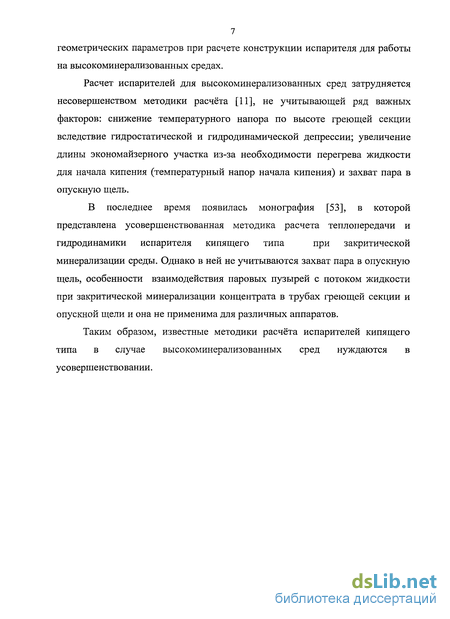 7

геометрических параметров при расчете конструкции испарителя для работы на высокоминерализованных средах.

Расчет испарителей для высокоминерализованных сред затрудняется несовершенством методики расчёта [11], не учитывающей ряд важных факторов: снижение температурного напора по высоте греющей секции вследствие гидростатической и гидродинамической депрессии; увеличение длины экономайзерного участка из-за необходимости перегрева жидкости для начала кипения (температурный напор начала кипения) и захват пара в опускную щель.

В последнее время появилась монография [53], в которой представлена усовершенствованная методика расчета теплопередачи и гидродинамики испарителя кипящего типа при закритической минерализации среды. Однако в ней не учитываются захват пара в опускную щель, особенности взаимодействия паровых пузырей с потоком жидкости при закритической минерализации концентрата в трубах греющей секции и опускной щели и она не применима для различных аппаратов.

Таким образом, известные методики расчёта испарителей кипящего типа в случае высокоминерализованных сред нуждаются в усовершенствовании.

dsLib.net
библиотека диссертаций